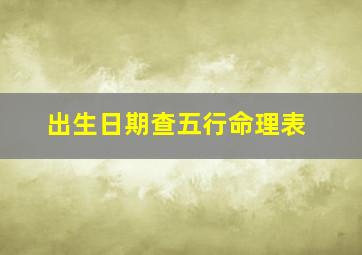 出生日期查五行命理表